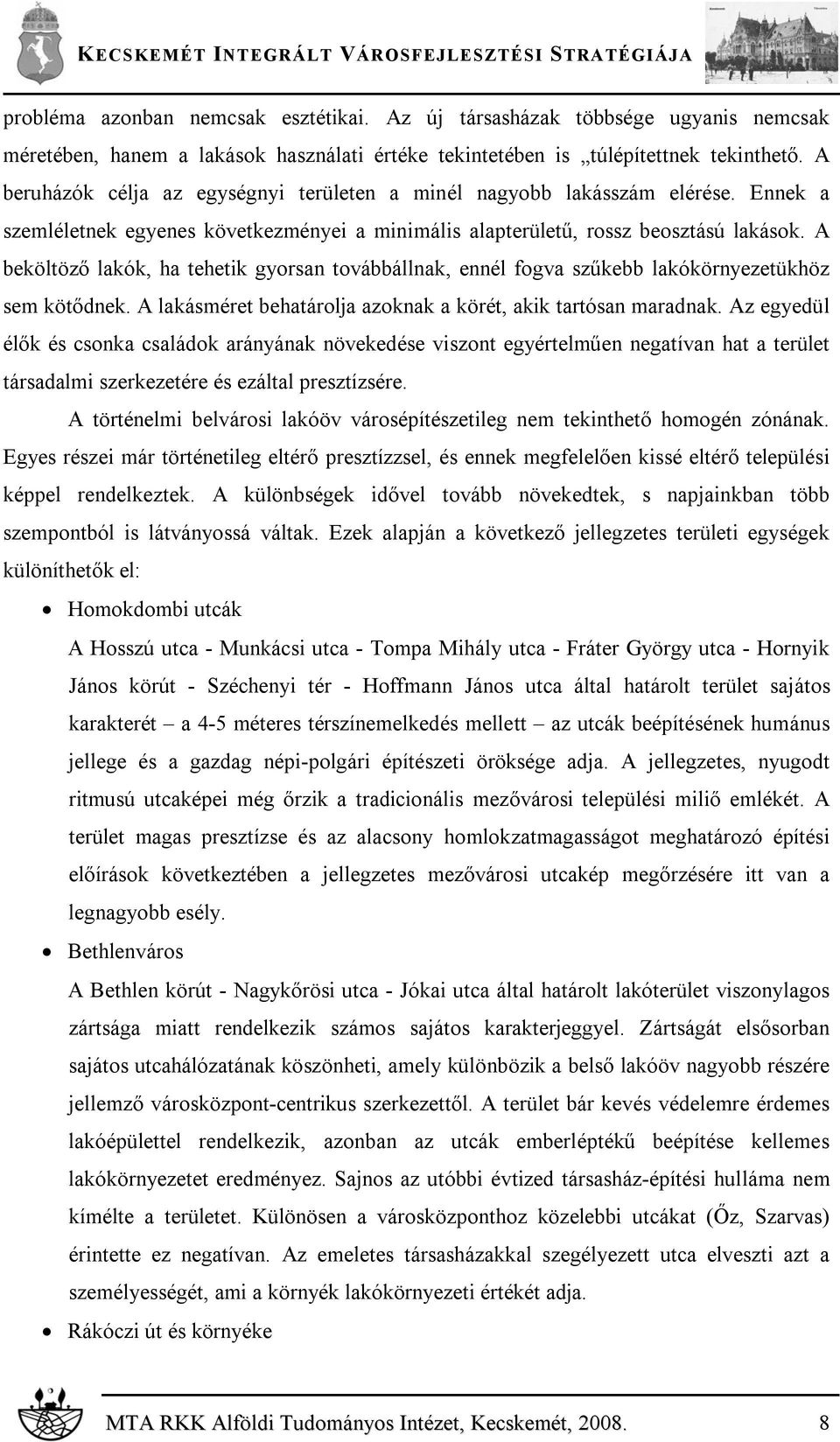 KECSKEMÉT INTEGRÁLT VÁROSFEJLESZTÉSI STRATÉGIÁJA

probléma azonban nemcsak esztétikai. Az új társasházak többsége ugyanis nemcsak méretében, hanem a lakások használati értéke tekintetében is „túlépítettnek tekinthető. A beruházók célja az egységnyi területen a minél nagyobb lakásszám elérése. Ennek a szemléletnek egyenes következményei a minimális alapterületű, rossz beosztású lakások. A beköltöző lakók, ha tehetik gyorsan továbbállnak, ennél fogva szűkebb lakókörnyezetükhöz sem kötődnek. A lakásméret behatárolja azoknak a körét, akik tartósan maradnak. Az egyedül élők és csonka családok arányának növekedése viszont egyértelműen negatívan hat a terület társadalmi szerkezetére és ezáltal presztízsére.

A történelmi belvárosi lakóöv városépítészetileg nem tekinthető homogén zónának. Egyes részei már történetileg eltérő presztízzsel, és ennek megfelelően kissé eltérő települési képpel rendelkeztek. A különbségek idővel tovább növekedtek, s napjainkban több szempontból is látványossá váltak. Ezek alapján a következő jellegzetes területi egységek különíthetők el:

• Homokdombi utcák

A Hosszú utca - Munkácsi utca - Tompa Mihály utca - Fráter György utca - Hornyik János körút - Széchenyi tér - Hoffmann János utca által határolt terület sajátos karakterét – a 4-5 méteres térszínemelkedés mellett – az utcák beépítésének humánus jellege és a gazdag népi-polgári építészeti öröksége adja. A jellegzetes, nyugodt ritmusú utcaképei még őrzik a tradicionális mezővárosi települési miliő emlékét. A terület magas presztízse és az alacsony homlokzatmagasságot meghatározó építési előírások következtében a jellegzetes mezővárosi utcakép megőrzésére itt van a legnagyobb esély.

• Bethlenváros

A Bethlen körút - Nagykőrösi utca - Jókai utca által határolt lakóterület viszonylagos zártsága miatt rendelkezik számos sajátos karakterjeggyel. Zártságát elsősorban sajátos utcahálózatának köszönheti, amely különbözik a belső lakóöv nagyobb részére jellemző városközpont-centrikus szerkezettől. A terület bár kevés védelemre érdemes lakóépülettel rendelkezik, azonban az utcák emberléptékű beépítése kellemes lakókörnyezetet eredményez. Sajnos az utóbbi évtized társasház-építési hulláma nem kímélte a területet. Különösen a városközponthoz közelebbi utcákat (Őz, Szarvas) érintette ez negatívan. Az emeletes társasházakkal szegélyezett utca elveszti azt a személyességét, ami a környék lakókörnyezeti értékét adja.

• Rákóczi út és környéke

MTA RKK Alföldi Tudományos Intézet, Kecskemét, 2008. 8